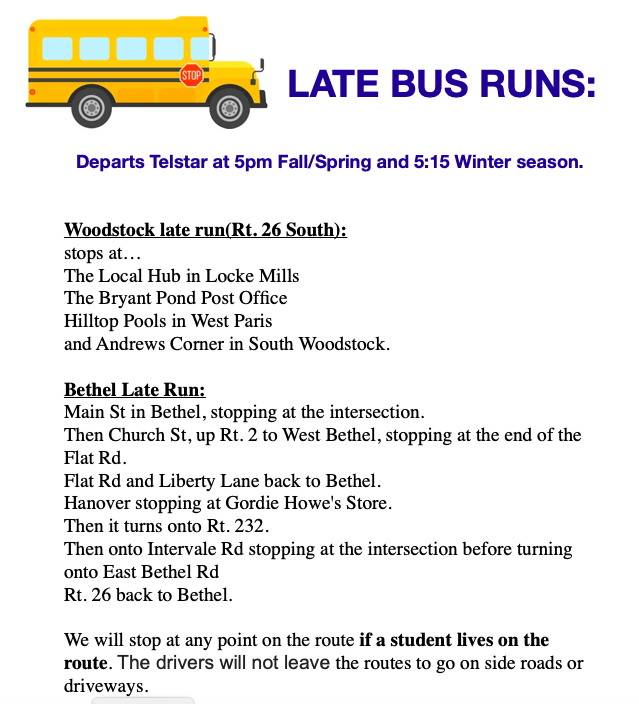 STOP

LATE BUS RUNS:

Departs Telstar at 5pm Fall/Spring and 5:15 Winter season.

Woodstock late run(Rt. 26 South):
stops at…
The Local Hub in Locke Mills
The Bryant Pond Post Office
Hilltop Pools in West Paris
and Andrews Corner in South Woodstock.

Bethel Late Run:
Main St in Bethel, stopping at the intersection.
Then Church St, up Rt. 2 to West Bethel, stopping at the end of the Flat Rd.
Flat Rd and Liberty Lane back to Bethel.
Hanover stopping at Gordie Howe's Store.
Then it turns onto Rt. 232.
Then onto Intervale Rd stopping at the intersection before turning onto East Bethel Rd
Rt. 26 back to Bethel.

We will stop at any point on the route if a student lives on the route. The drivers will not leave the routes to go on side roads or driveways.